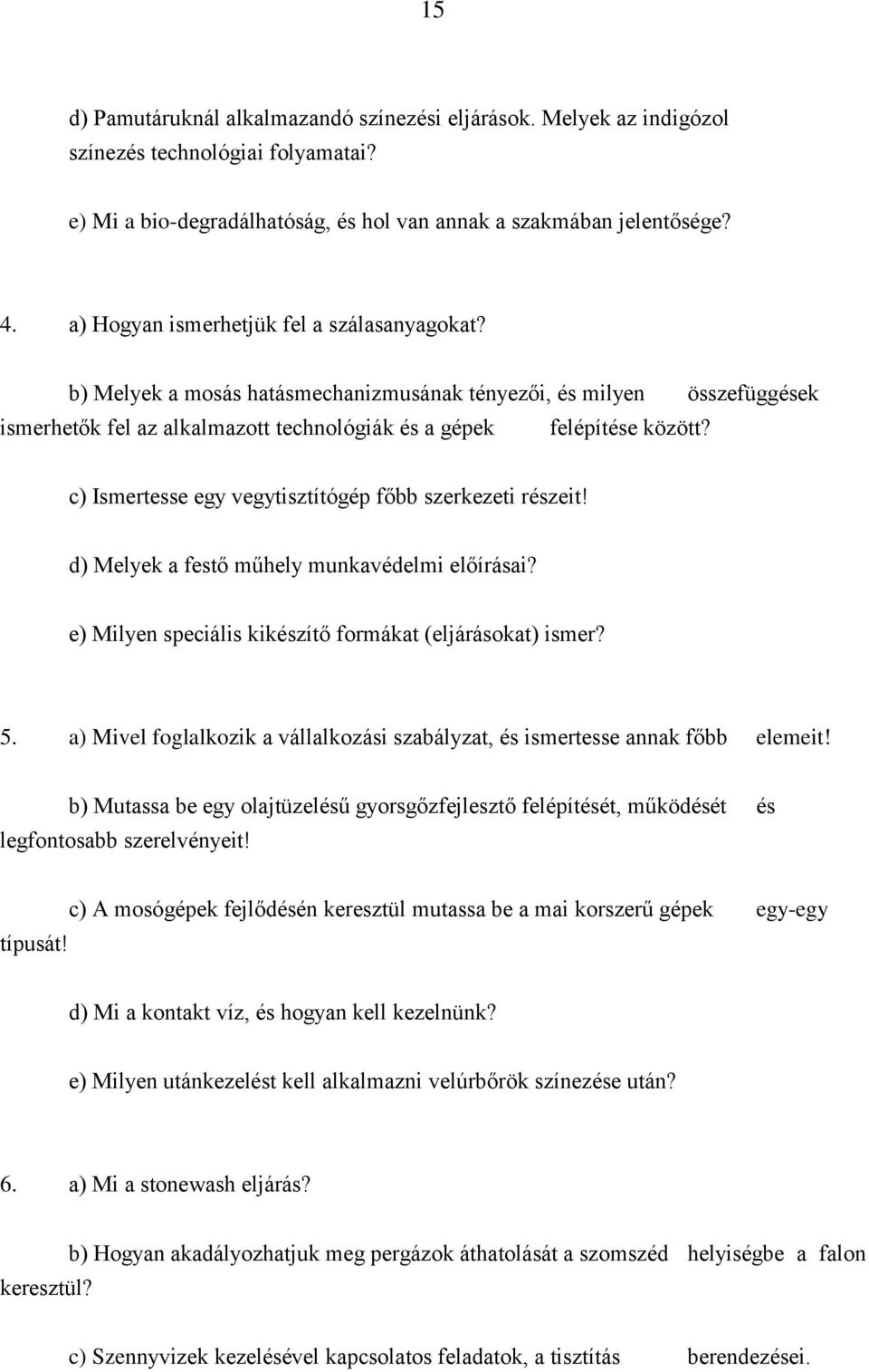 15

d) Pamutáruknál alkalmazandó színezési eljárások. Melyek az indigózol színezés technológiai folyamatai?

e) Mi a bio-degradálhatóság, és hol van annak a szakmában jelentősége?

4. a) Hogyan ismerhetjük fel a szálasanyagokat?

b) Melyek a mosás hatásmechanizmusának tényezői, és milyen összefüggések ismerhetők fel az alkalmazott technológiák és a gépek felépítése között?

c) Ismertesse egy vegytisztítógép főbb szerkezeti részeit!

d) Melyek a festő műhely munkavédelmi előírásai?

e) Milyen speciális kikészítő formákat (eljárásokat) ismer?

5. a) Mivel foglalkozik a vállalkozási szabályzat, és ismertesse annak főbb elemeit!

b) Mutassa be egy olajtüzelésű gyorsgőzfejlesztő felépítését, működését és legfontosabb szerelvényeit!

c) A mosógépek fejlődésén keresztül mutassa be a mai korszerű gépek egy-egy típusát!

d) Mi a kontakt víz, és hogyan kell kezelnünk?

e) Milyen utánkezelést kell alkalmazni velúrbőrök színezése után?

6. a) Mi a stonewash eljárás?

b) Hogyan akadályozhatjuk meg pergázok áthatolását a szomszéd helyiségbe a falon keresztül?

c) Szennyvizek kezelésével kapcsolatos feladatok, a tisztítás berendezései.